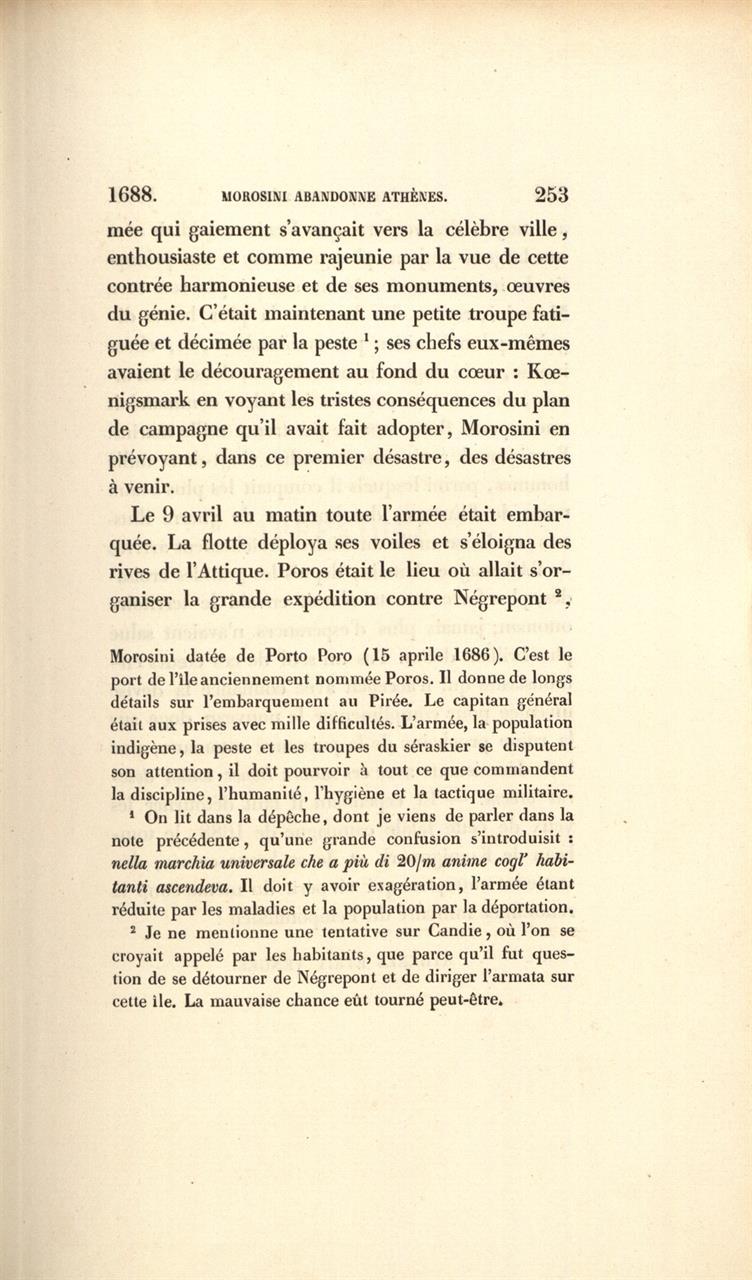 1688. MOROSINI ABANDONNE ATHÈNES. 253

mée qui gaiement s'avançait vers la célèbre ville, enthousiaste et comme rajeunie par la vue de cette contrée harmonieuse et de ses monuments, œuvres du génie. C'était maintenant une petite troupe fatiguée et décimée par la peste $^1$; ses chefs eux-mêmes avaient le découragement au fond du cœur : Kœnigsmark en voyant les tristes conséquences du plan de campagne qu'il avait fait adopter, Morosini en prévoyant, dans ce premier désastre, des désastres à venir.

Le 9 avril au matin toute l'armée était embarquée. La flotte déploya ses voiles et s'éloigna des rives de l'Attique. Poros était le lieu où allait s'organiser la grande expédition contre Négrepont $^2$,

Morosini datée de Porto Poro (15 aprile 1686). C'est le port de l'île anciennement nommée Poros. Il donne de longs détails sur l'embarquement au Pirée. Le capitan général était aux prises avec mille difficultés. L'armée, la population indigène, la peste et les troupes du séraskier se disputent son attention, il doit pourvoir à tout ce que commandent la discipline, l'humanité, l'hygiène et la tactique militaire.

$^1$ On lit dans la dépêche, dont je viens de parler dans la note précédente, qu'une grande confusion s'introduisit : nella marchia universale che a più di 20/m anime cogl' habitanti ascendeva. Il doit y avoir exagération, l'armée étant réduite par les maladies et la population par la déportation.

$^2$ Je ne mentionne une tentative sur Candie, où l'on se croyait appelé par les habitants, que parce qu'il fut question de se détourner de Négrepont et de diriger l'armata sur cette île. La mauvaise chance eût tourné peut-être.